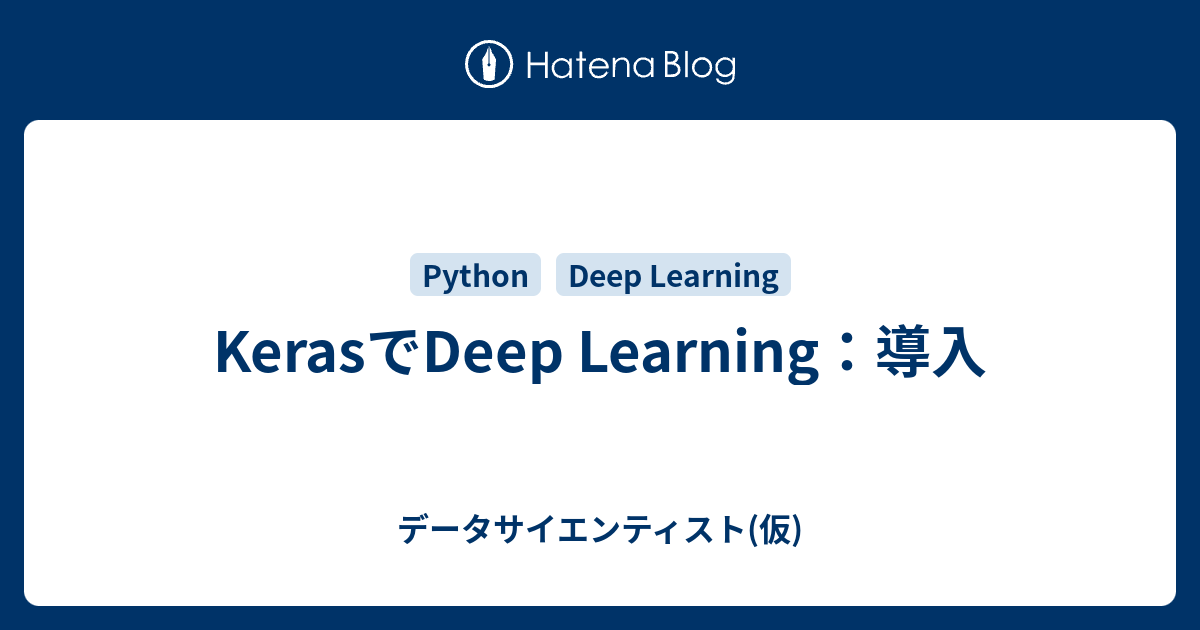 Hatena Blog

Python
Deep Learning

KerasでDeep Learning：導入

データサイエンティスト(仮)